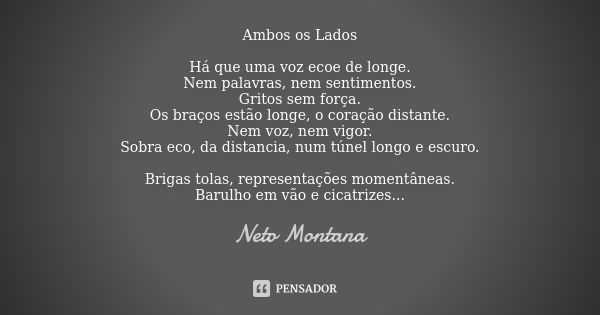 Ambos os Lados

Há que uma voz ecoe de longe.
Nem palavras, nem sentimentos.
Gritos sem força.
Os braços estão longe, o coração distante.
Nem voz, nem vigor.
Sobra eco, da distancia, num túnel longo e escuro.

Brigas tolas, representações momentâneas.
Barulho em vão e cicatrizes...

Neto Montana

PENSADOR